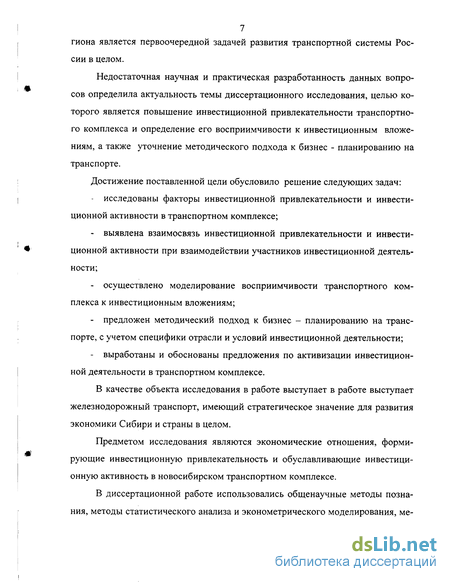 7

гиона является первоочередной задачей развития транспортной системы России в целом.

Недостаточная научная и практическая разработанность данных вопросов определила актуальность темы диссертационного исследования, целью которого является повышение инвестиционной привлекательности транспортного комплекса и определение его восприимчивости к инвестиционным вложениям, а также уточнение методического подхода к бизнес - планированию на транспорте.

Достижение поставленной цели обусловило решение следующих задач:

- исследованы факторы инвестиционной привлекательности и инвестиционной активности в транспортном комплексе;

- выявлена взаимосвязь инвестиционной привлекательности и инвестиционной активности при взаимодействии участников инвестиционной деятельности;

- осуществлено моделирование восприимчивости транспортного комплекса к инвестиционным вложениям;

- предложен методический подход к бизнес – планированию на транспорте, с учетом специфики отрасли и условий инвестиционной деятельности;

- выработаны и обоснованы предложения по активизации инвестиционной деятельности в транспортном комплексе.

В качестве объекта исследования в работе выступает в работе выступает железнодорожный транспорт, имеющий стратегическое значение для развития экономики Сибири и страны в целом.

Предметом исследования являются экономические отношения, формирующие инвестиционную привлекательность и обуславливающие инвестиционную активность в новосибирском транспортном комплексе.

В диссертационной работе использовались общенаучные методы познания, методы статистического анализа и эконометрического моделирования, ме-

dsLib.net
библиотека диссертаций